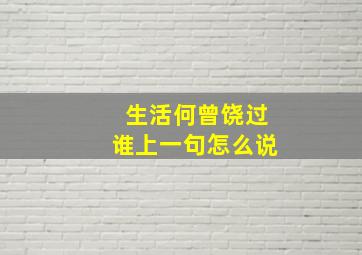 生活何曾饶过
谁上一句怎么说